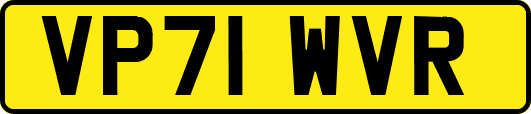 VP71 WVR